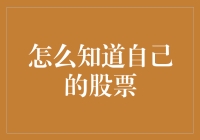 怎么知道自己的股票